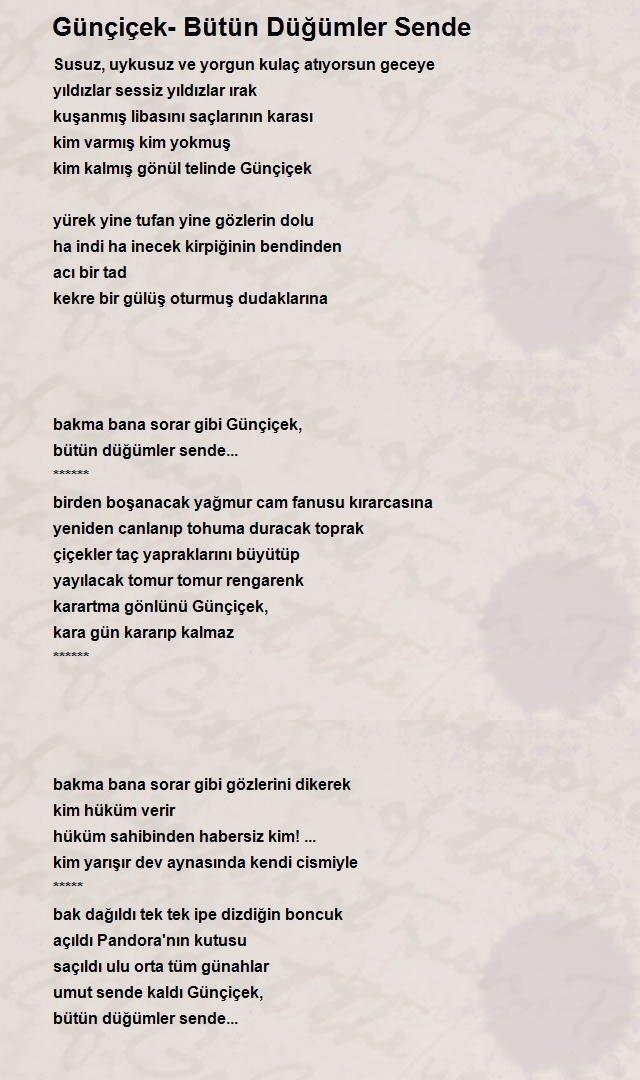 Günçiçek- Bütün Düğümler Sende

Susuz, uykusuz ve yorgun kulaç atıyorsun geceye
yıldızlar sessiz yıldızlar ırak
kuşanmış libasını saçlarının karası
kim varmış kim yokmuş
kim kalmış gönül telinde Günçiçek

yürek yine tufan yine gözlerin dolu
ha indi ha inecek kirpiğinin bendinden
acı bir tad
kekre bir gülüş oturmuş dudaklarına

bakma bana sorar gibi Günçiçek,
bütün düğümler sende...
******
birden boşanacak yağmur cam fanusu kırarcasına
yeniden canlanıp tohuma duracak toprak
çiçekler taç yapraklarını büyütüp
yayılacak tomur tomur rengarenk
karartma gönlünü Günçiçek,
kara gün kararıp kalmaz
******

bakma bana sorar gibi gözlerini dikerek
kim hüküm verir
hüküm sahibinden habersiz kim! ...
kim yarışır dev aynasında kendi cismiyle
*****
bak dağıldı tek tek ipe dizdiğin boncuk
açıldı Pandora'nın kutusu
saçıldı ulu orta tüm günahlar
umut sende kaldı Günçiçek,
bütün düğümler sende...